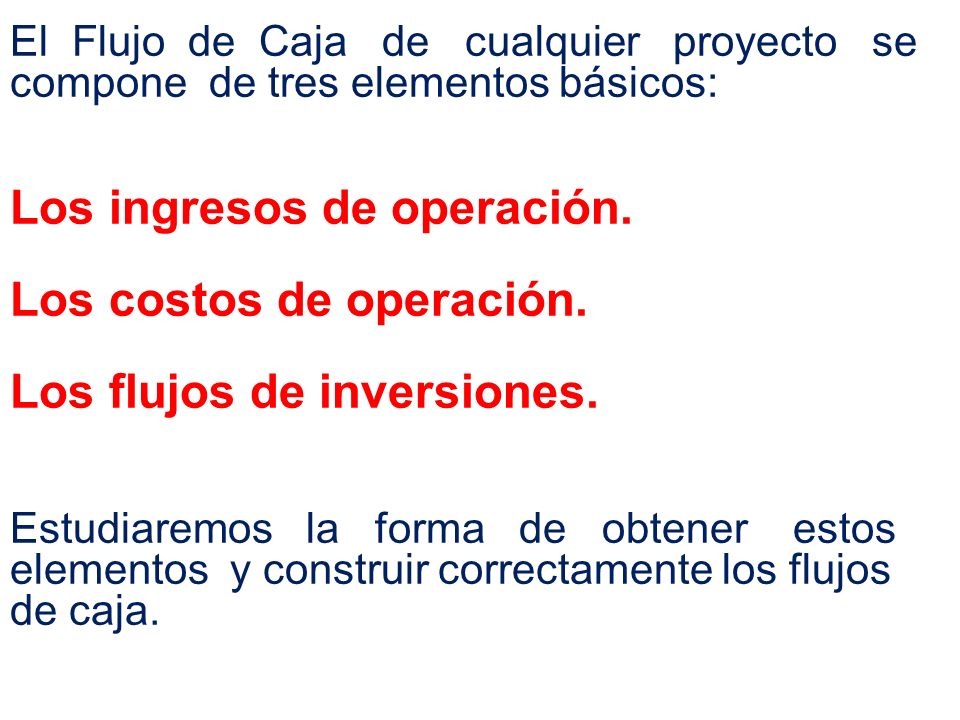 El Flujo de Caja de cualquier proyecto se compone de tres elementos básicos:

Los ingresos de operación.

Los costos de operación.

Los flujos de inversiones.

Estudiaremos la forma de obtener estos elementos y construir correctamente los flujos de caja.